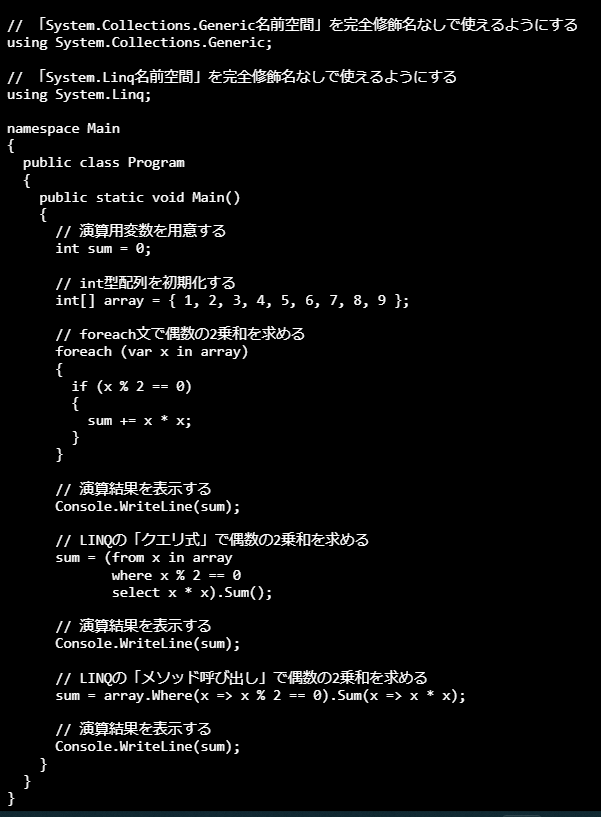 // 「System.Collections.Generic名前空間」を完全修飾名なしで使えるようにする
using System.Collections.Generic;

// 「System.Linq名前空間」を完全修飾名なしで使えるようにする
using System.Linq;

namespace Main
{
  public class Program
  {
    public static void Main()
    {
      // 演算用変数を用意する
      int sum = 0;

      // int型配列を初期化する
      int[] array = { 1, 2, 3, 4, 5, 6, 7, 8, 9 };

      // foreach文で偶数の2乗和を求める
      foreach (var x in array)
      {
        if (x % 2 == 0)
        {
          sum += x * x;
        }
      }

      // 演算結果を表示する
      Console.WriteLine(sum);

      // LINQの「クエリ式」で偶数の2乗和を求める
      sum = (from x in array
             where x % 2 == 0
             select x * x).Sum();

      // 演算結果を表示する
      Console.WriteLine(sum);

      // LINQの「メソッド呼び出し」で偶数の2乗和を求める
      sum = array.Where(x => x % 2 == 0).Sum(x => x * x);

      // 演算結果を表示する
      Console.WriteLine(sum);
    }
  }
}